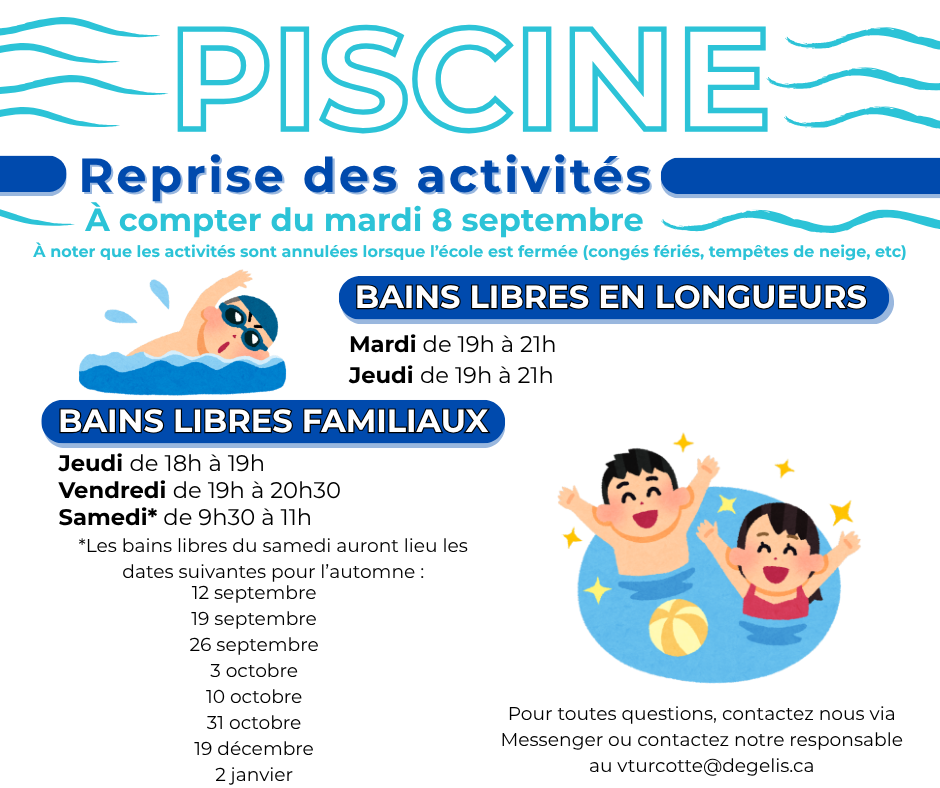 PISCINE

Reprise des activités
À compter du mardi 8 septembre
À noter que les activités sont annulées lorsque l'école est fermée (congés fériés, tempêtes de neige, etc)

BAINS LIBRES EN LONGUEURS
Mardi de 19h à 21h
Jeudi de 19h à 21h

BAINS LIBRES FAMILIAUX
Jeudi de 18h à 19h
Vendredi de 19h à 20h30
Samedi* de 9h30 à 11h
*Les bains libres du samedi auront lieu les dates suivantes pour l'automne :
12 septembre
19 septembre
26 septembre
3 octobre
10 octobre
31 octobre
19 décembre
2 janvier

Pour toutes questions, contactez nous via Messenger ou contactez notre responsable au vturcotte@degelis.ca